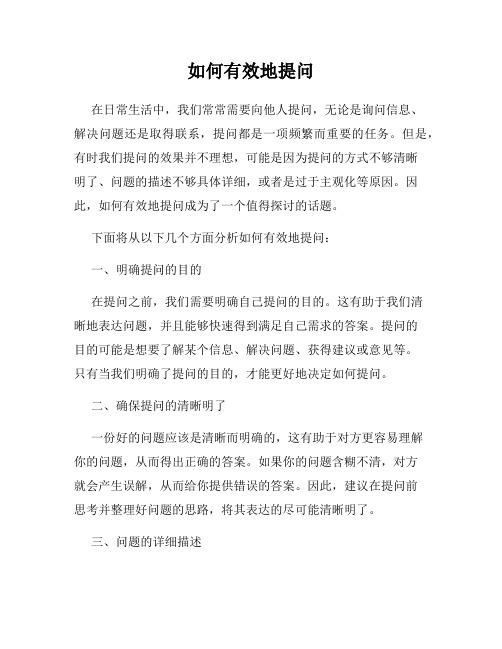 如何有效地提问

在日常生活中，我们常常需要向他人提问，无论是询问信息、解决问题还是取得联系，提问都是一项频繁而重要的任务。但是，有时我们提问的效果并不理想，可能是因为提问的方式不够清晰明了、问题的描述不够具体详细，或者是过于主观化等原因。因此，如何有效地提问成为了一个值得探讨的话题。

下面将从以下几个方面分析如何有效地提问：

一、明确提问的目的

在提问之前，我们需要明确自己提问的目的。这有助于我们清晰地表达问题，并且能够快速得到满足自己需求的答案。提问的目的可能是想要了解某个信息、解决问题、获得建议或意见等。只有当我们明确了提问的目的，才能更好地决定如何提问。

二、确保提问的清晰明了

一份好的问题应该是清晰而明确的，这有助于对方更容易理解你的问题，从而得出正确的答案。如果你的问题含糊不清，对方就会产生误解，从而给你提供错误的答案。因此，建议在提问前思考并整理好问题的思路，将其表达的尽可能清晰明了。

三、问题的详细描述